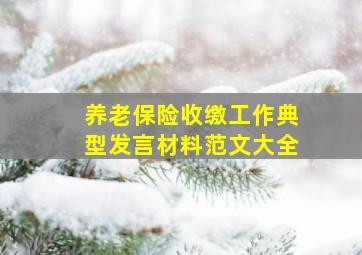 养老保险收缴工作典型发言材料范文大全